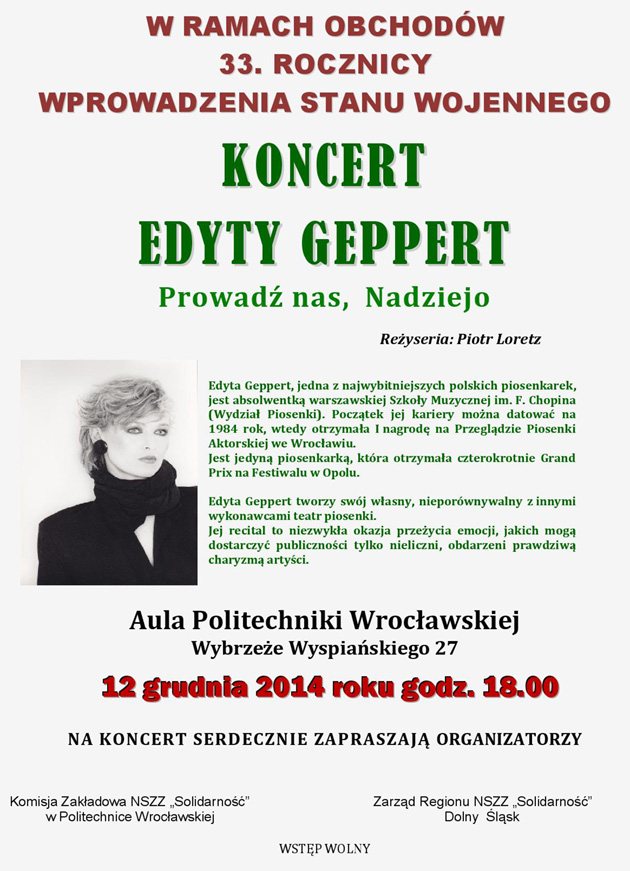 W RAMACH OBCHODÓW
33. ROCZNICY
WPROWADZENIA STANU WOJENNEGO

KONCERT
EDYTY GEPPERT

Prowadź nas, Nadziejo

Reżyseria: Piotr Loretz

Edyta Geppert, jedna z najwybitniejszych polskich piosenkarek, jest absolwentką warszawskiej Szkoły Muzycznej im. F. Chopina (Wydział Piosenki). Początek jej kariery można datować na 1984 rok, wtedy otrzymała I nagrodę na Przeglądzie Piosenki Aktorskiej we Wrocławiu.
Jest jedyną piosenkarką, która otrzymała czterokrotnie Grand Prix na Festiwalu w Opolu.

Edyta Geppert tworzy swój własny, nieporównywalny z innymi wykonawcami teatr piosenki.
Jej recital to niezwykła okazja przeżycia emocji, jakich mogą dostarczyć publiczności tylko nieliczni, obdarzeni prawdziwą charyzmą artyści.

Aula Politechniki Wrocławskiej
Wybrzeże Wyspiańskiego 27

12 grudnia 2014 roku godz. 18.00

NA KONCERT SERDECZNIE ZAPRASZAJĄ ORGANIZATORZY

Komisja Zakładowa NSZZ „Solidarność"
w Politechnice Wrocławskiej

Zarząd Regionu NSZZ „Solidarność"
Dolny Śląsk

WSTĘP WOLNY